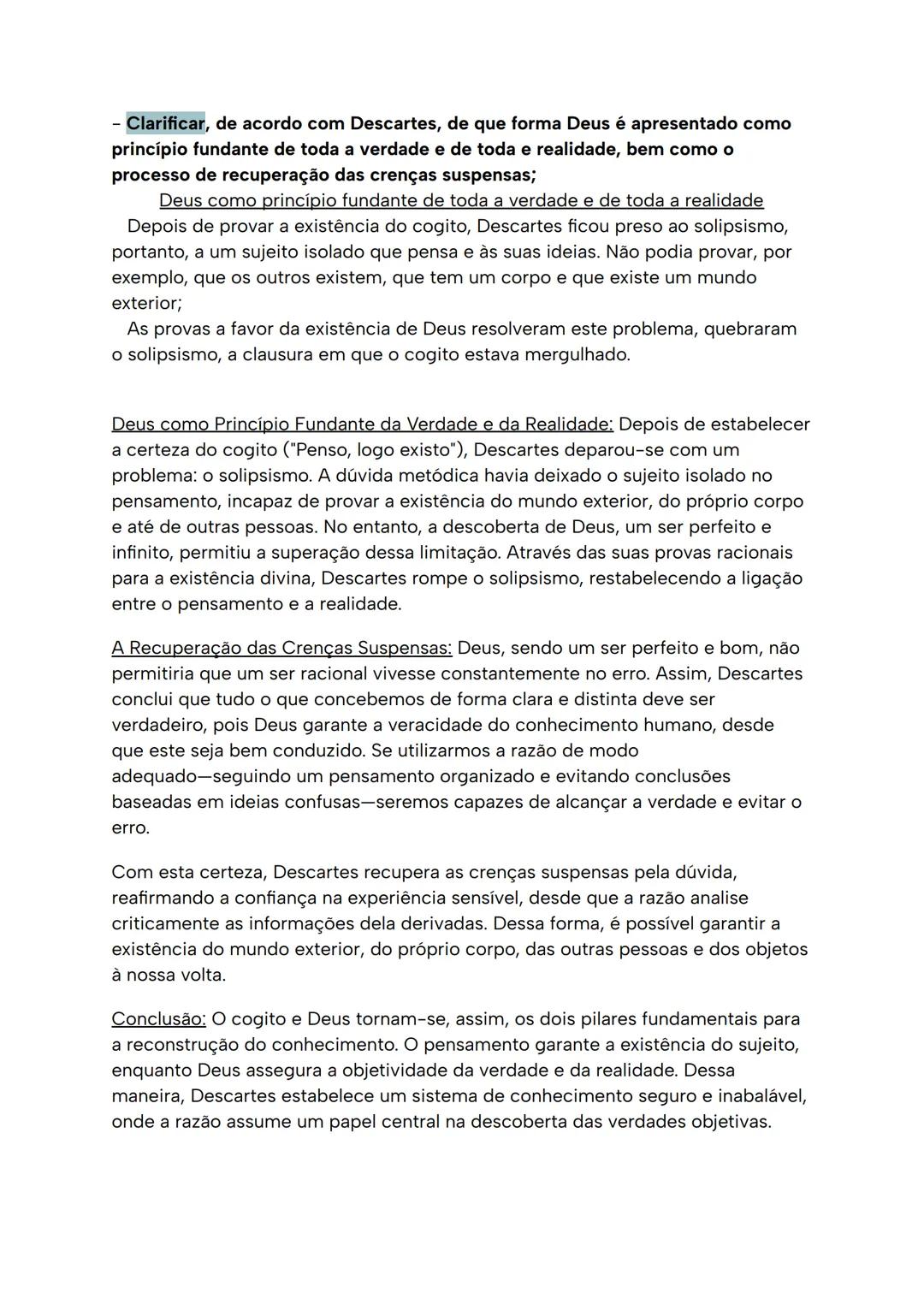 - Clarificar, de acordo com Descartes, de que forma Deus é apresentado como princípio fundante de toda a verdade e de toda e realidade, bem como o processo de recuperação das crenças suspensas;

Deus como princípio fundante de toda a verdade e de toda a realidade

Depois de provar a existência do cogito, Descartes ficou preso ao solipsismo, portanto, a um sujeito isolado que pensa e às suas ideias. Não podia provar, por exemplo, que os outros existem, que tem um corpo e que existe um mundo exterior;

As provas a favor da existência de Deus resolveram este problema, quebraram o solipsismo, a clausura em que o cogito estava mergulhado.

Deus como Princípio Fundante da Verdade e da Realidade: Depois de estabelecer a certeza do cogito ("Penso, logo existo"), Descartes deparou-se com um problema: o solipsismo. A dúvida metódica havia deixado o sujeito isolado no pensamento, incapaz de provar a existência do mundo exterior, do próprio corpo e até de outras pessoas. No entanto, a descoberta de Deus, um ser perfeito e infinito, permitiu a superação dessa limitação. Através das suas provas racionais para a existência divina, Descartes rompe o solipsismo, restabelecendo a ligação entre o pensamento e a realidade.

A Recuperação das Crenças Suspensas: Deus, sendo um ser perfeito e bom, não permitiria que um ser racional vivesse constantemente no erro. Assim, Descartes conclui que tudo o que concebemos de forma clara e distinta deve ser verdadeiro, pois Deus garante a veracidade do conhecimento humano, desde que este seja bem conduzido. Se utilizarmos a razão de modo adequado—seguindo um pensamento organizado e evitando conclusões baseadas em ideias confusas—seremos capazes de alcançar a verdade e evitar o erro.

Com esta certeza, Descartes recupera as crenças suspensas pela dúvida, reafirmando a confiança na experiência sensível, desde que a razão analise criticamente as informações dela derivadas. Dessa forma, é possível garantir a existência do mundo exterior, do próprio corpo, das outras pessoas e dos objetos à nossa volta.

Conclusão: O cogito e Deus tornam-se, assim, os dois pilares fundamentais para a reconstrução do conhecimento. O pensamento garante a existência do sujeito, enquanto Deus assegura a objetividade da verdade e da realidade. Dessa maneira, Descartes estabelece um sistema de conhecimento seguro e inabalável, onde a razão assume um papel central na descoberta das verdades objetivas.